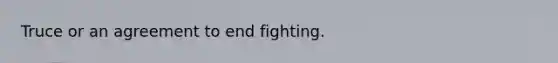 Truce or an agreement to end fighting.